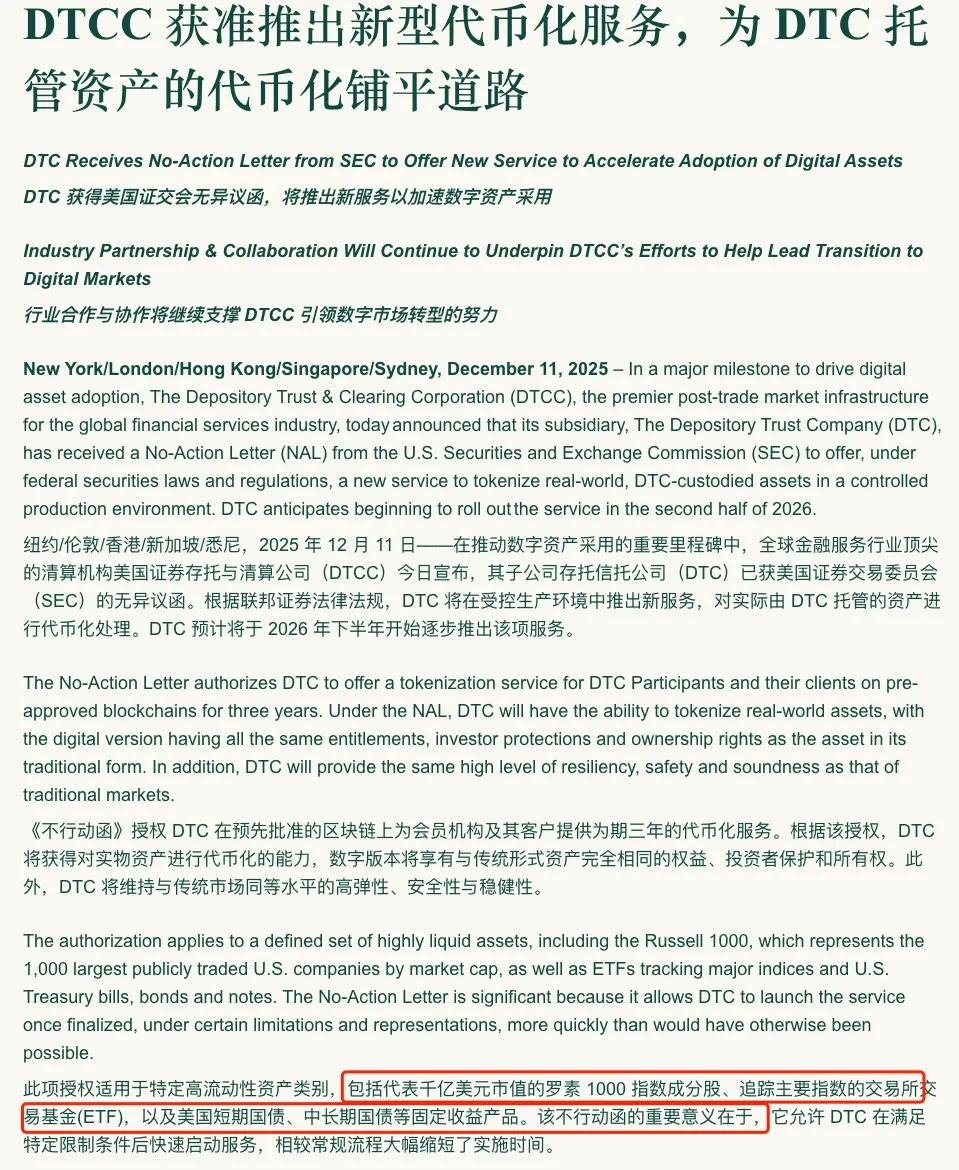 DTCC 获准推出新型代币化服务，为 DTC 托管资产的代币化铺平道路

DTC Receives No-Action Letter from SEC to Offer New Service to Accelerate Adoption of Digital Assets

DTC 获得美国证交会无异议函，将推出新服务以加速数字资产采用

Industry Partnership & Collaboration Will Continue to Underpin DTCC's Efforts to Help Lead Transition to Digital Markets

行业合作与协作将继续支撑 DTCC 引领数字市场转型的努力

New York/London/Hong Kong/Singapore/Sydney, December 11, 2025 – In a major milestone to drive digital asset adoption, The Depository Trust & Clearing Corporation (DTCC), the premier post-trade market infrastructure for the global financial services industry, today announced that its subsidiary, The Depository Trust Company (DTC), has received a No-Action Letter (NAL) from the U.S. Securities and Exchange Commission (SEC) to offer, under federal securities laws and regulations, a new service to tokenize real-world, DTC-custodied assets in a controlled production environment. DTC anticipates beginning to roll out the service in the second half of 2026.

纽约/伦敦/香港/新加坡/悉尼，2025 年 12 月 11 日——在推动数字资产采用的重要里程碑中，全球金融服务行业顶尖的清算机构美国证券存托与清算公司（DTCC）今日宣布，其子公司存托信托公司（DTC）已获美国证券交易委员会（SEC）的无异议函。根据联邦证券法律法规，DTC 将在受控生产环境中推出新服务，对实际由 DTC 托管的资产进行代币化处理。DTC 预计将于 2026 年下半年开始逐步推出该项服务。

The No-Action Letter authorizes DTC to offer a tokenization service for DTC Participants and their clients on pre-approved blockchains for three years. Under the NAL, DTC will have the ability to tokenize real-world assets, with the digital version having all the same entitlements, investor protections and ownership rights as the asset in its traditional form. In addition, DTC will provide the same high level of resiliency, safety and soundness as that of traditional markets.

《不行动函》授权 DTC 在预先批准的区块链上为会员机构及其客户提供为期三年的代币化服务。根据该授权，DTC 将获得对实物资产进行代币化的能力，数字版本将享有与传统形式资产完全相同的权益、投资者保护和所有权。此外，DTC 将维持与传统市场同等水平的高弹性、安全性与稳健性。

The authorization applies to a defined set of highly liquid assets, including the Russell 1000, which represents the 1,000 largest publicly traded U.S. companies by market cap, as well as ETFs tracking major indices and U.S. Treasury bills, bonds and notes. The No-Action Letter is significant because it allows DTC to launch the service once finalized, under certain limitations and representations, more quickly than would have otherwise been possible.

此项授权适用于特定高流动性资产类别，包括代表千亿美元市值的罗素 1000 指数成分股、追踪主要指数的交易所交易基金(ETF)，以及美国短期国债、中长期国债等固定收益产品。该不行动函的重要意义在于，它允许 DTC 在满足特定限制条件后快速启动服务，相较常规流程大幅缩短了实施时间。